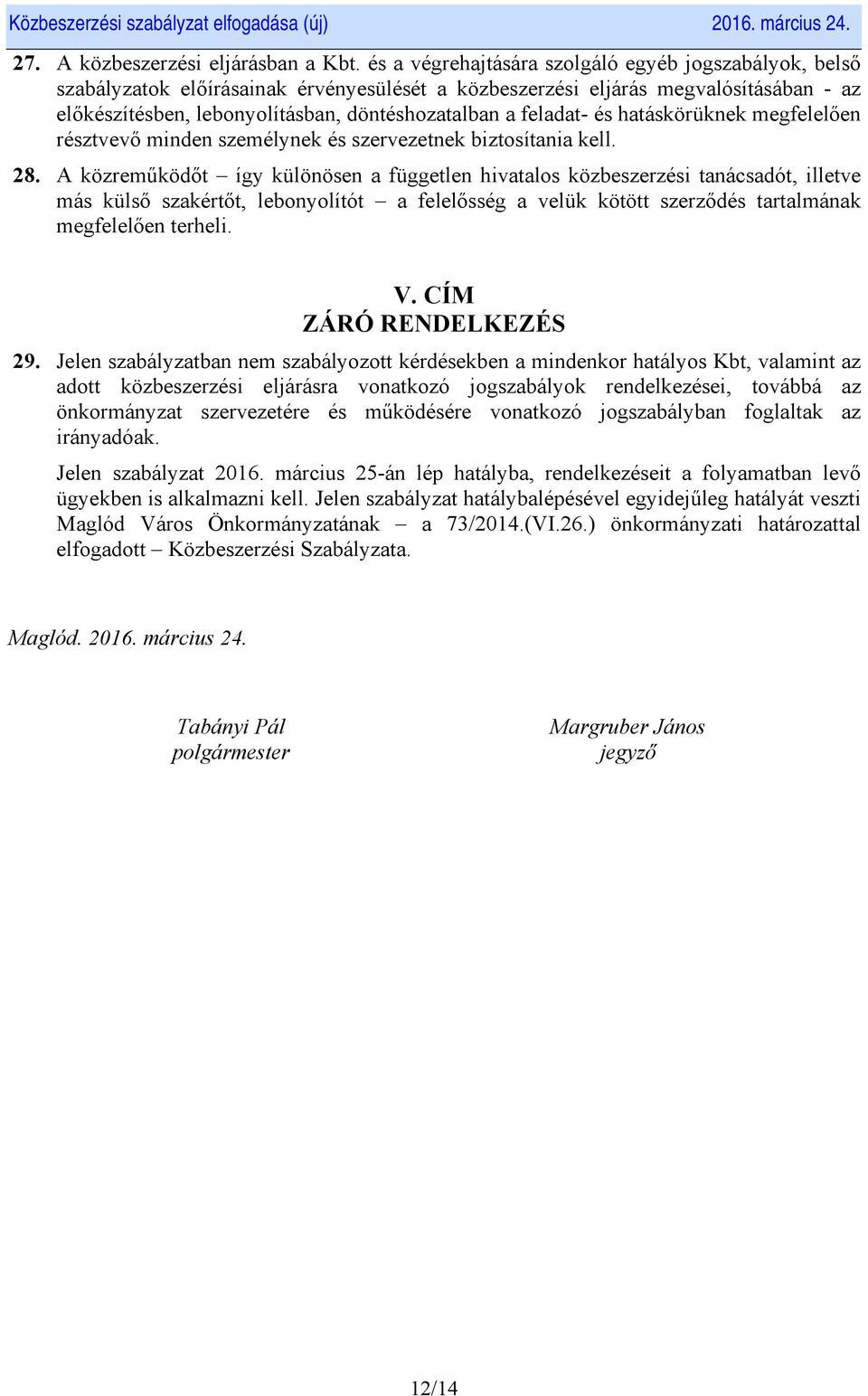 Közbeszerzési szabályzat elfogadása (új) 2016. március 24.

27. A közbeszerzési eljárásban a Kbt. és a végrehajtására szolgáló egyéb jogszabályok, belső szabályzatok előírásainak érvényesülését a közbeszerzési eljárás megvalósításában - az előkészítésben, lebonyolításban, döntéshozatalban a feladat- és hatáskörüknek megfelelően résztvevő minden személynek és szervezetnek biztosítania kell.

28. A közreműködőt – így különösen a független hivatalos közbeszerzési tanácsadót, illetve más külső szakértőt, lebonyolítót – a felelősség a velük kötött szerződés tartalmának megfelelően terheli.

V. CÍM
ZÁRÓ RENDELKEZÉS

29. Jelen szabályzatban nem szabályozott kérdésekben a mindenkor hatályos Kbt, valamint az adott közbeszerzési eljárásra vonatkozó jogszabályok rendelkezései, továbbá az önkormányzat szervezetére és működésére vonatkozó jogszabályban foglaltak az irányadóak.

Jelen szabályzat 2016. március 25-án lép hatályba, rendelkezéseit a folyamatban levő ügyekben is alkalmazni kell. Jelen szabályzat hatálybalépésével egyidejűleg hatályát veszti Maglód Város Önkormányzatának – a 73/2014.(VI.26.) önkormányzati határozattal elfogadott – Közbeszerzési Szabályzata.

Maglód. 2016. március 24.

Tabányi Pál
polgármester

Margruber János
jegyző

12/14